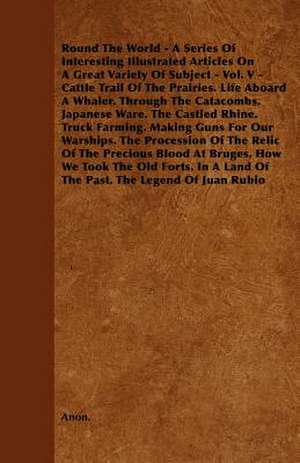 Round The World - A Series Of Interesting Illustrated Articles On A Great Variety Of Subject - Vol. V - Cattle Trail Of The Prairies. Life Aboard A Whaler. Through The Catacombs. Japanese Ware. The Castled Rhine. Truck Farming. Making Guns For Our Warships. The Procession Of The Relic Of The Precious Blood At Bruges. How We Took The Old Forts. In A Land Of The Past. The Legend Of Juan Rubio

Anon.